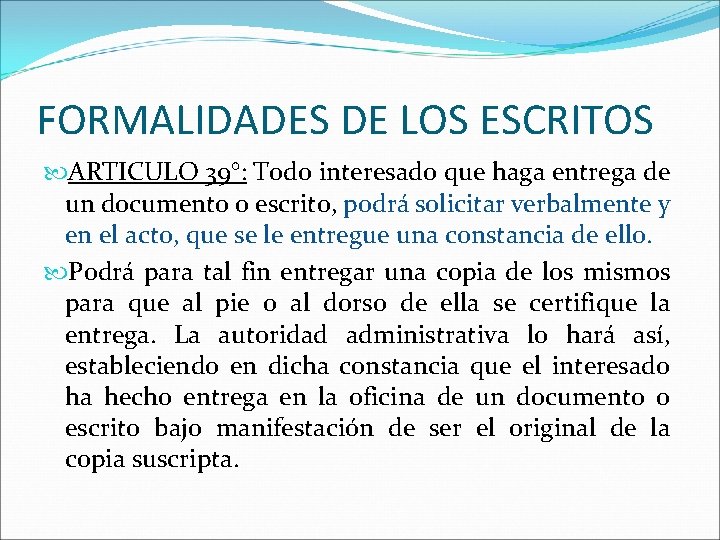 FORMALIDADES DE LOS ESCRITOS

ARTICULO 39°: Todo interesado que haga entrega de un documento o escrito, podrá solicitar verbalmente y en el acto, que se le entregue una constancia de ello.

Podrá para tal fin entregar una copia de los mismos para que al pie o al dorso de ella se certifique la entrega. La autoridad administrativa lo hará así, estableciendo en dicha constancia que el interesado ha hecho entrega en la oficina de un documento o escrito bajo manifestación de ser el original de la copia suscripta.